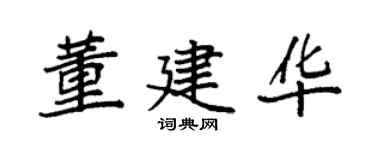 董建华

词典网